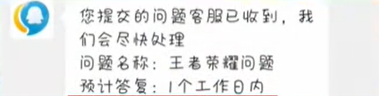 您提交的问题客服已收到，我们会尽快处理
问题名称：王者荣耀问题
预计答复：1个工作日内